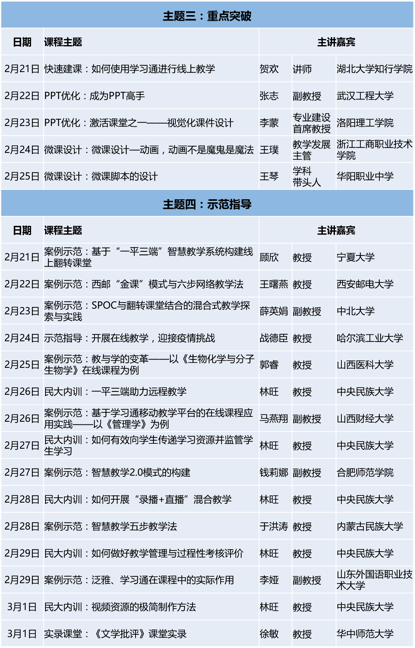 主题三：重点突破

| 日期 | 课程主题 | 主讲嘉宾 | | |
|---|---|---|---|---|
| 2月21日 | 快速建课：如何使用学习通进行线上教学 | 贺欢 | 讲师 | 湖北大学知行学院 |
| 2月22日 | PPT优化：成为PPT高手 | 张志 | 副教授 | 武汉工程大学 |
| 2月23日 | PPT优化：激活课堂之一——视觉化课件设计 | 李蒙 | 专业建设首席教授 | 洛阳理工学院 |
| 2月24日 | 微课设计：微课设计—动画，动画不是魔鬼是魔法 | 王璞 | 教学发展主管 | 浙江工商职业技术学院 |
| 2月25日 | 微课设计：微课脚本的设计 | 王琴 | 学科带头人 | 华阳职业中学 |

主题四：示范指导

| 日期 | 课程主题 | 主讲嘉宾 | | |
|---|---|---|---|---|
| 2月21日 | 案例示范：基于“一平三端”智慧教学系统构建线上翻转课堂 | 顾欣 | 教授 | 宁夏大学 |
| 2月22日 | 案例示范：西邮“金课”模式与六步网络教学法 | 王曙燕 | 教授 | 西安邮电大学 |
| 2月23日 | 案例示范：SPOC与翻转课堂结合的混合式教学探索与实践 | 薛英娟 | 副教授 | 中北大学 |
| 2月24日 | 示范指导：开展在线教学，迎接疫情挑战 | 战德臣 | 教授 | 哈尔滨工业大学 |
| 2月25日 | 案例示范：教与学的变革——以《生物化学与分子生物学》在线课程为例 | 郭睿 | 教授 | 山西医科大学 |
| 2月26日 | 民大内训：一平三端助力远程教学 | 林旺 | 教授 | 中央民族大学 |
| 2月26日 | 案例示范：基于学习通移动教学平台的在线课程应用实践——以《管理学》为例 | 马燕翔 | 副教授 | 山西财经大学 |
| 2月27日 | 民大内训：如何有效向学生传递学习资源并监管学生学习 | 林旺 | 教授 | 中央民族大学 |
| 2月27日 | 案例示范：智慧教学2.0模式的构建 | 钱莉娜 | 副教授 | 合肥师范学院 |
| 2月28日 | 民大内训：如何开展“录播+直播”混合教学 | 林旺 | 教授 | 中央民族大学 |
| 2月28日 | 案例示范：智慧教学五步教学法 | 于洪涛 | 教授 | 内蒙古民族大学 |
| 2月29日 | 民大内训：如何做好教学管理与过程性考核评价 | 林旺 | 教授 | 中央民族大学 |
| 2月29日 | 案例示范：泛雅、学习通在课程中的实际作用 | 李娅 | 副教授 | 山东外国语职业技术大学 |
| 3月1日 | 民大内训：视频资源的极简制作方法 | 林旺 | 教授 | 中央民族大学 |
| 3月1日 | 实录课堂：《文学批评》课堂实录 | 徐敏 | 教授 | 华中师范大学 |